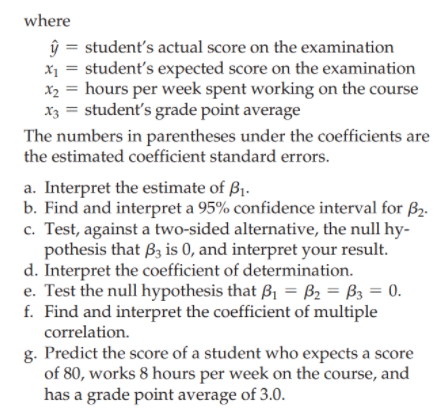 where

$\hat{y}$ = student's actual score on the examination
$x_1$ = student's expected score on the examination
$x_2$ = hours per week spent working on the course
$x_3$ = student's grade point average

The numbers in parentheses under the coefficients are the estimated coefficient standard errors.

a. Interpret the estimate of $\beta_1$.
b. Find and interpret a 95% confidence interval for $\beta_2$.
c. Test, against a two-sided alternative, the null hypothesis that $\beta_3$ is 0, and interpret your result.
d. Interpret the coefficient of determination.
e. Test the null hypothesis that $\beta_1 = \beta_2 = \beta_3 = 0$.
f. Find and interpret the coefficient of multiple correlation.
g. Predict the score of a student who expects a score of 80, works 8 hours per week on the course, and has a grade point average of 3.0.